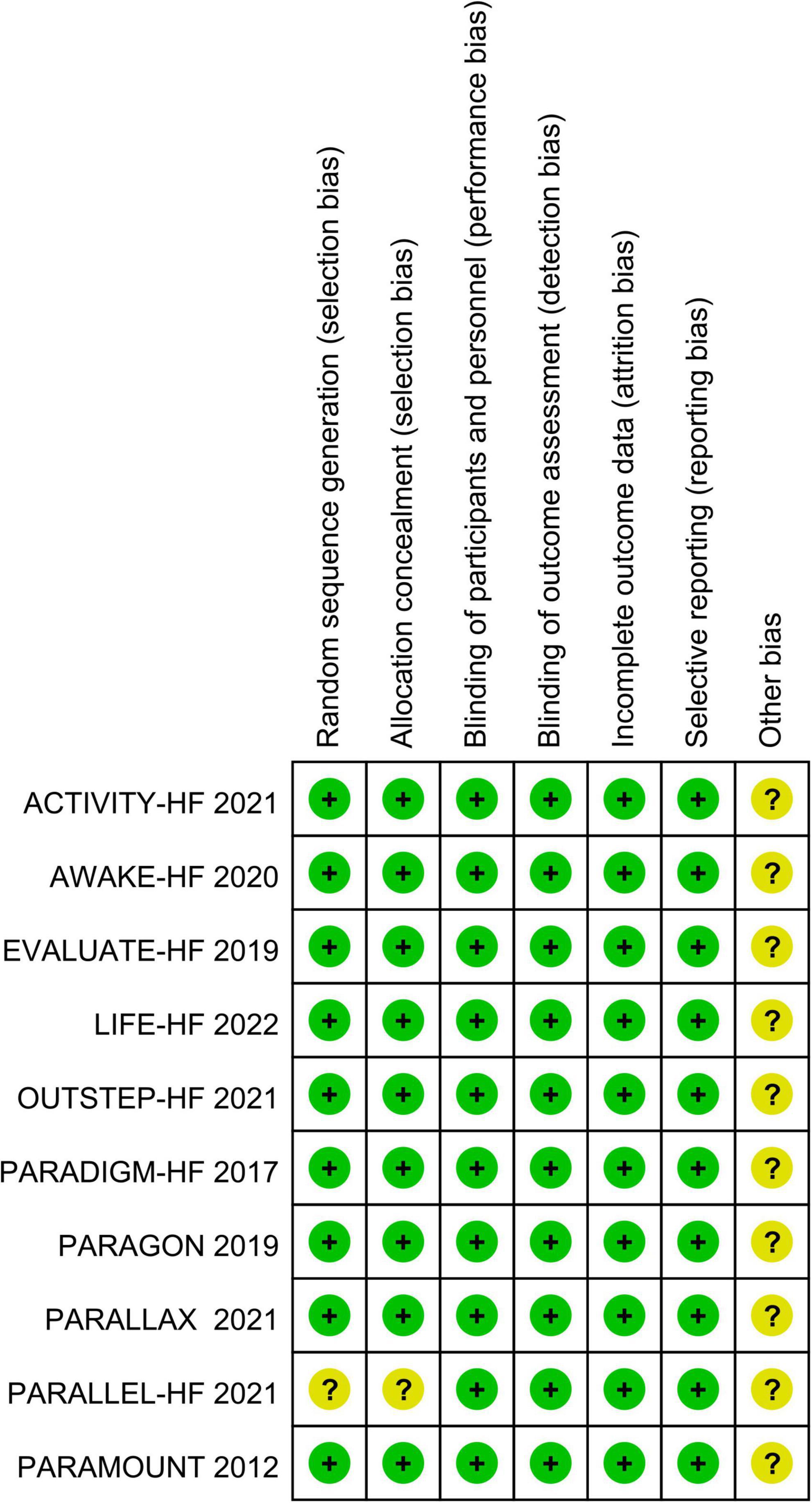 |  | Random sequence generation (selection bias) | Allocation concealment (selection bias) | Blinding of participants and personnel (performance bias) | Blinding of outcome assessment (detection bias) | Incomplete outcome data (attrition bias) | Selective reporting (reporting bias) | Other bias |
|---|---|---|---|---|---|---|---|
| ACTIVITY-HF 2021 | + | + | + | + | + | + | ? |
| AWAKE-HF 2020 | + | + | + | + | + | + | ? |
| EVALUATE-HF 2019 | + | + | + | + | + | + | ? |
| LIFE-HF 2022 | + | + | + | + | + | + | ? |
| OUTSTEP-HF 2021 | + | + | + | + | + | + | ? |
| PARADIGM-HF 2017 | + | + | + | + | + | + | ? |
| PARAGON 2019 | + | + | + | + | + | + | ? |
| PARALLAX 2021 | + | + | + | + | + | + | ? |
| PARALLEL-HF 2021 | ? | ? | + | + | + | + | ? |
| PARAMOUNT 2012 | + | + | + | + | + | + | ? |